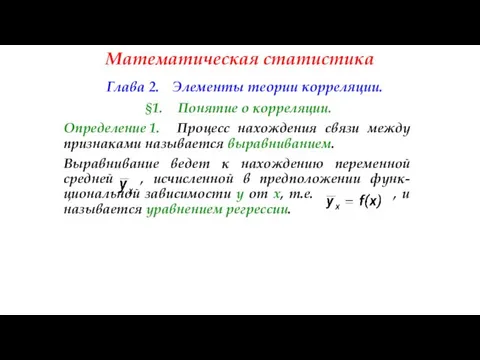 Математическая статистика

Глава 2. Элементы теории корреляции.

§1. Понятие о корреляции.

Определение 1. Процесс нахождения связи между признаками называется выравниванием.

Выравнивание ведет к нахождению переменной средней $\overline{y}_x$, исчисленной в предположении функциональной зависимости y от x, т.е. $\overline{y}_x = f(x)$, и называется уравнением регрессии.